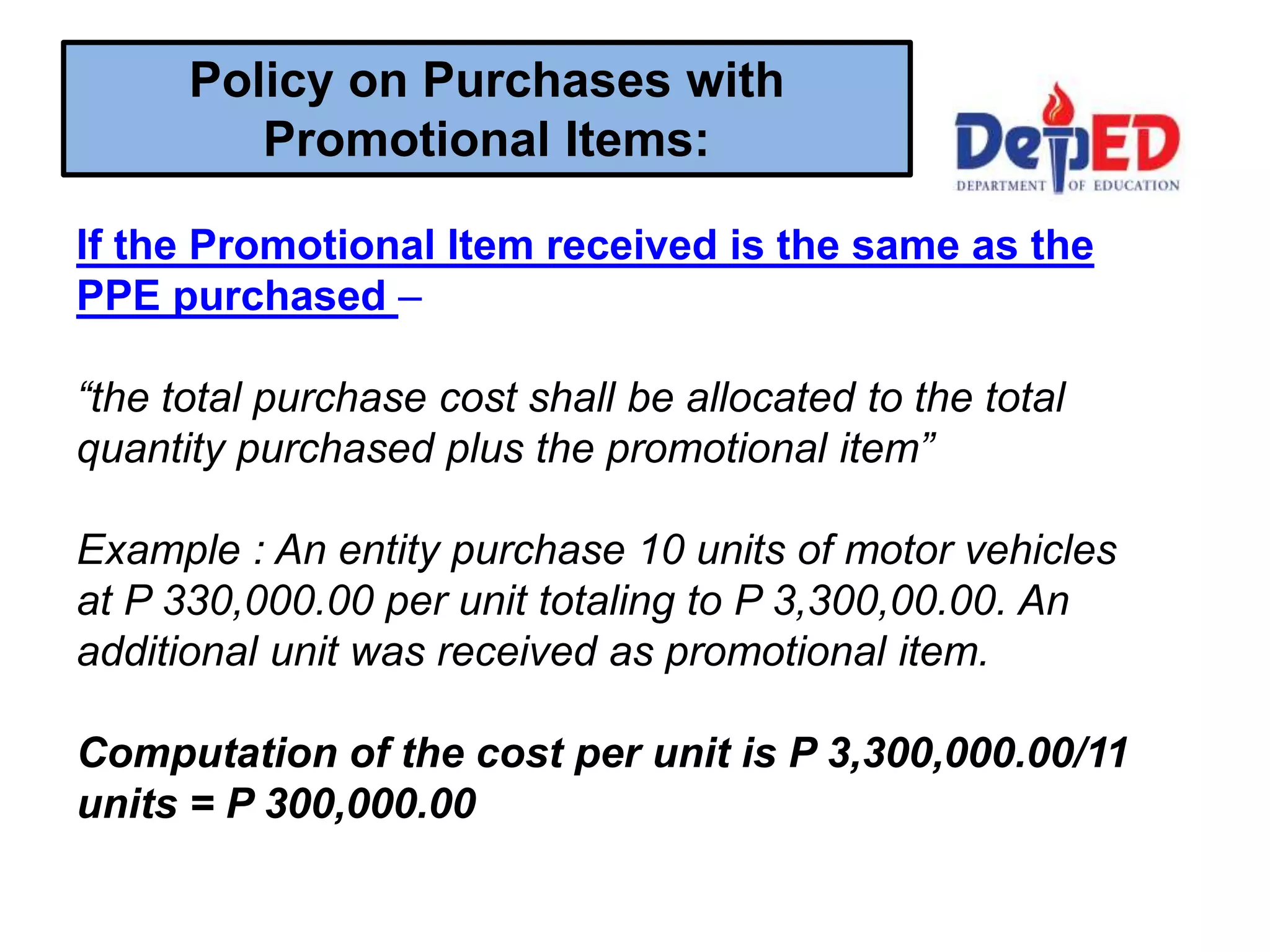 Policy on Purchases with Promotional Items:

DepED
DEPARTMENT OF EDUCATION

If the Promotional Item received is the same as the PPE purchased –

“the total purchase cost shall be allocated to the total quantity purchased plus the promotional item”

Example : An entity purchase 10 units of motor vehicles at P 330,000.00 per unit totaling to P 3,300,00.00. An additional unit was received as promotional item.

Computation of the cost per unit is P 3,300,000.00/11 units = P 300,000.00